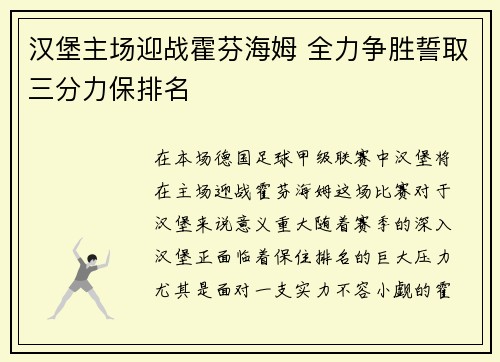 汉堡主场迎战霍芬海姆 全力争胜誓取三分力保排名

在本场德国足球甲级联赛中汉堡将在主场迎战霍芬海姆这场比赛对于汉堡来说意义重大随着赛季的深入汉堡正面临着保住排名的巨大压力尤其是面对一支实力不容小觑的霍